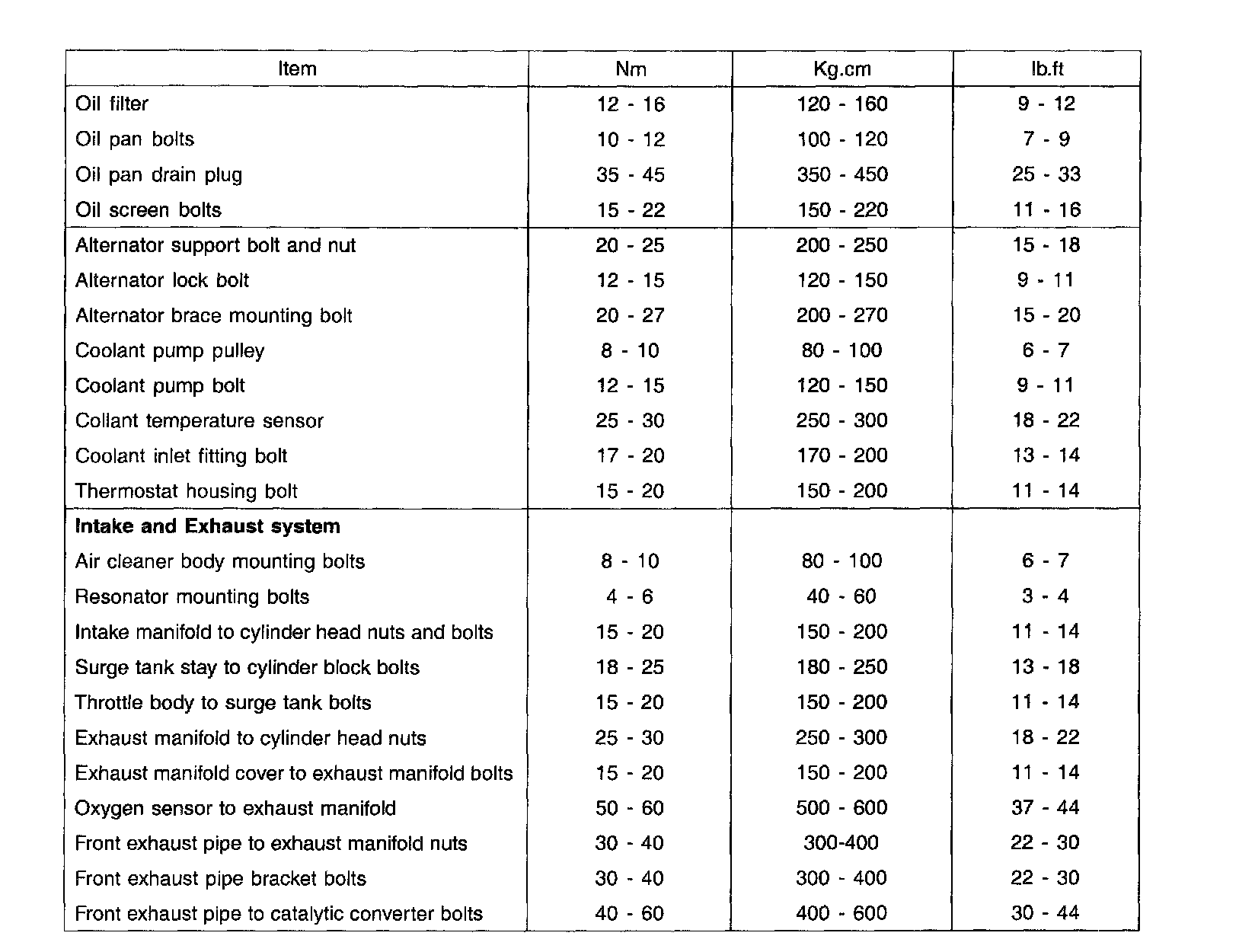 | Item | Nm | Kg.cm | lb.ft |
|---|---|---|---|
| Oil filter | 12 - 16 | 120 - 160 | 9 - 12 |
| Oil pan bolts | 10 - 12 | 100 - 120 | 7 - 9 |
| Oil pan drain plug | 35 - 45 | 350 - 450 | 25 - 33 |
| Oil screen bolts | 15 - 22 | 150 - 220 | 11 - 16 |
| Alternator support bolt and nut | 20 - 25 | 200 - 250 | 15 - 18 |
| Alternator lock bolt | 12 - 15 | 120 - 150 | 9 - 11 |
| Alternator brace mounting bolt | 20 - 27 | 200 - 270 | 15 - 20 |
| Coolant pump pulley | 8 - 10 | 80 - 100 | 6 - 7 |
| Coolant pump bolt | 12 - 15 | 120 - 150 | 9 - 11 |
| Collant temperature sensor | 25 - 30 | 250 - 300 | 18 - 22 |
| Coolant inlet fitting bolt | 17 - 20 | 170 - 200 | 13 - 14 |
| Thermostat housing bolt | 15 - 20 | 150 - 200 | 11 - 14 |
| **Intake and Exhaust system** | | | |
| Air cleaner body mounting bolts | 8 - 10 | 80 - 100 | 6 - 7 |
| Resonator mounting bolts | 4 - 6 | 40 - 60 | 3 - 4 |
| Intake manifold to cylinder head nuts and bolts | 15 - 20 | 150 - 200 | 11 - 14 |
| Surge tank stay to cylinder block bolts | 18 - 25 | 180 - 250 | 13 - 18 |
| Throttle body to surge tank bolts | 15 - 20 | 150 - 200 | 11 - 14 |
| Exhaust manifold to cylinder head nuts | 25 - 30 | 250 - 300 | 18 - 22 |
| Exhaust manifold cover to exhaust manifold bolts | 15 - 20 | 150 - 200 | 11 - 14 |
| Oxygen sensor to exhaust manifold | 50 - 60 | 500 - 600 | 37 - 44 |
| Front exhaust pipe to exhaust manifold nuts | 30 - 40 | 300-400 | 22 - 30 |
| Front exhaust pipe bracket bolts | 30 - 40 | 300 - 400 | 22 - 30 |
| Front exhaust pipe to catalytic converter bolts | 40 - 60 | 400 - 600 | 30 - 44 |